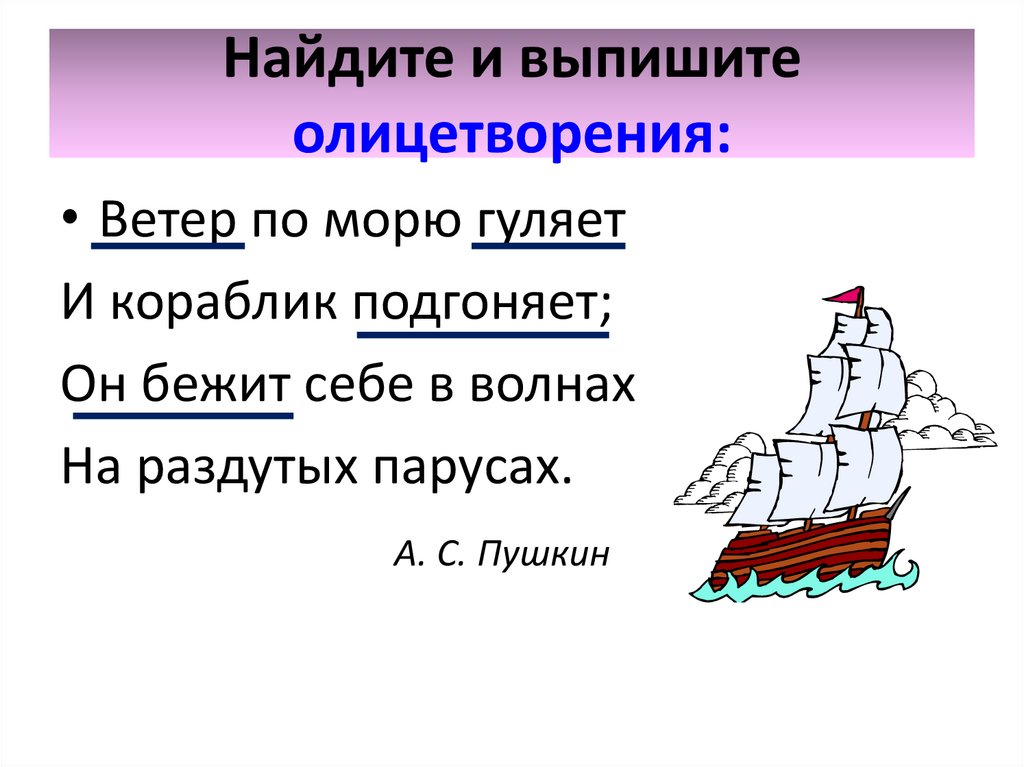 Найдите и выпишите олицетворения:

• Ветер по морю гуляет
И кораблик подгоняет;
Он бежит себе в волнах
На раздутых парусах.

А. С. Пушкин